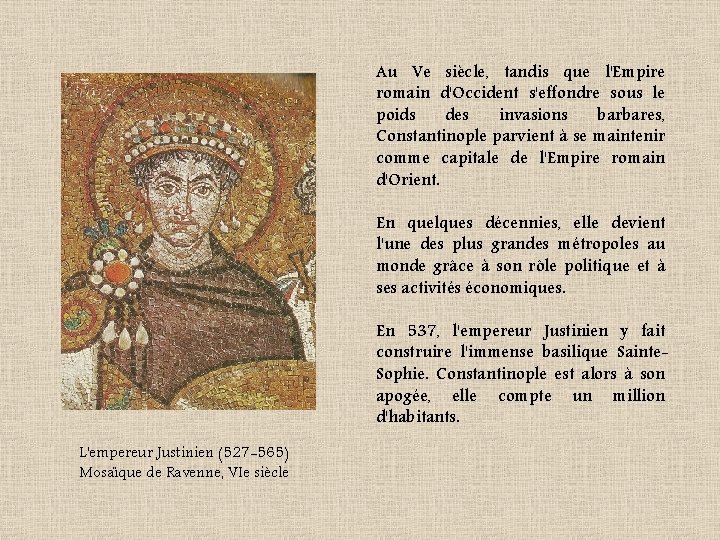 Au Ve siècle, tandis que l'Empire romain d'Occident s'effondre sous le poids des invasions barbares, Constantinople parvient à se maintenir comme capitale de l'Empire romain d'Orient.

En quelques décennies, elle devient l'une des plus grandes métropoles au monde grâce à son rôle politique et à ses activités économiques.

En 537, l'empereur Justinien y fait construire l'immense basilique Sainte-Sophie. Constantinople est alors à son apogée, elle compte un million d'habitants.

L'empereur Justinien (527-565)
Mosaïque de Ravenne, VIe siècle